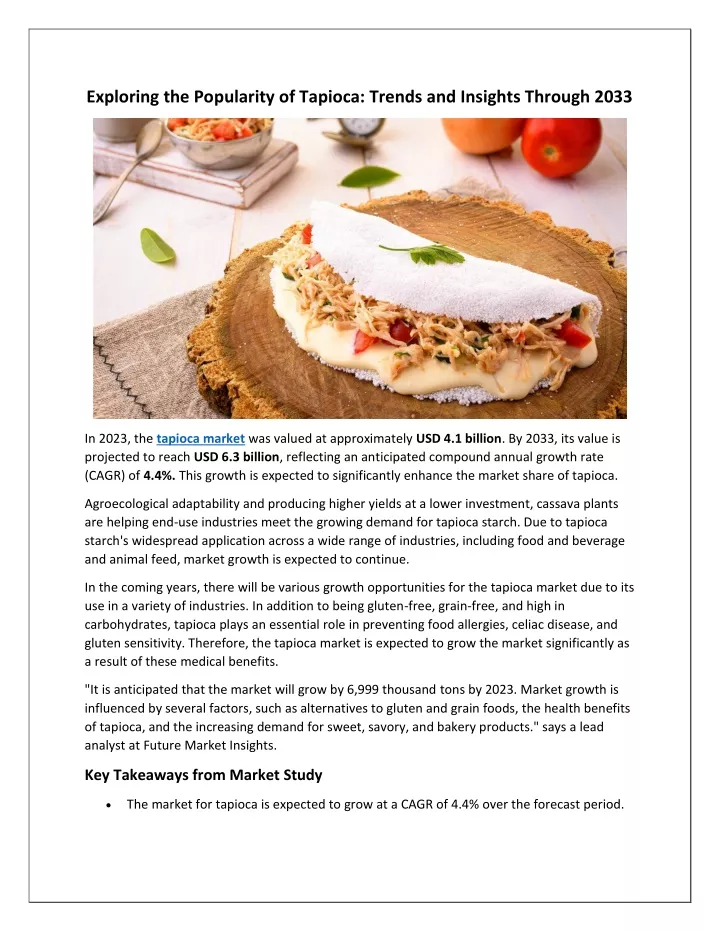 Exploring the Popularity of Tapioca: Trends and Insights Through 2033

In 2023, the tapioca market was valued at approximately USD 4.1 billion. By 2033, its value is projected to reach USD 6.3 billion, reflecting an anticipated compound annual growth rate (CAGR) of 4.4%. This growth is expected to significantly enhance the market share of tapioca.

Agroecological adaptability and producing higher yields at a lower investment, cassava plants are helping end-use industries meet the growing demand for tapioca starch. Due to tapioca starch's widespread application across a wide range of industries, including food and beverage and animal feed, market growth is expected to continue.

In the coming years, there will be various growth opportunities for the tapioca market due to its use in a variety of industries. In addition to being gluten-free, grain-free, and high in carbohydrates, tapioca plays an essential role in preventing food allergies, celiac disease, and gluten sensitivity. Therefore, the tapioca market is expected to grow the market significantly as a result of these medical benefits.

"It is anticipated that the market will grow by 6,999 thousand tons by 2023. Market growth is influenced by several factors, such as alternatives to gluten and grain foods, the health benefits of tapioca, and the increasing demand for sweet, savory, and bakery products." says a lead analyst at Future Market Insights.

Key Takeaways from Market Study

• The market for tapioca is expected to grow at a CAGR of 4.4% over the forecast period.